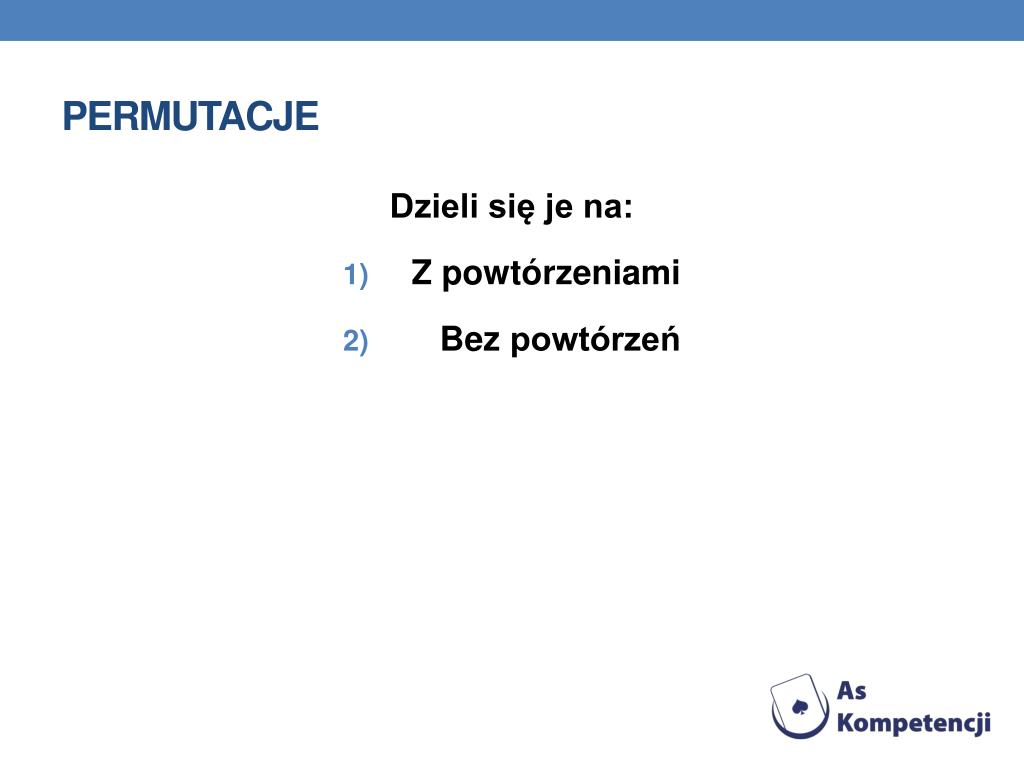 PERMUTACJE

Dzieli się je na:

1) Z powtórzeniami

2) Bez powtórzeń

As Kompetencji